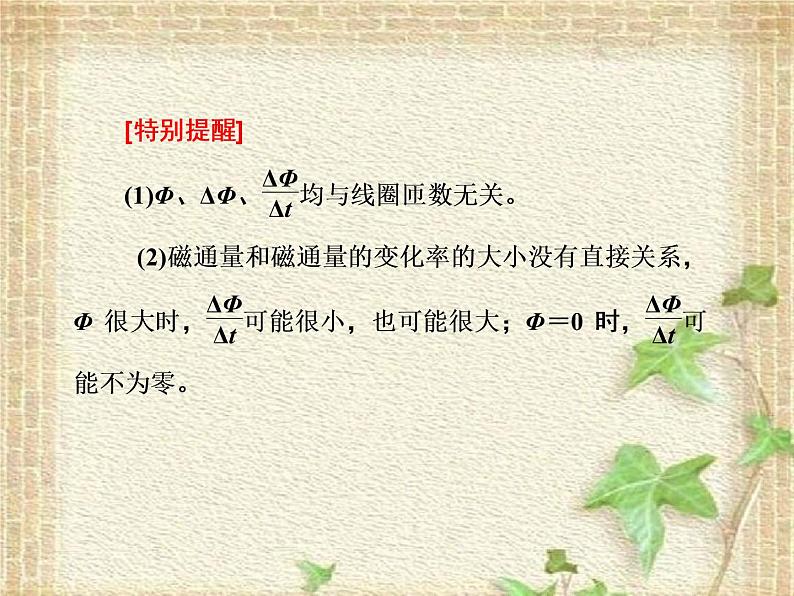 [特别提醒]

(1)$\Phi$、$\Delta\Phi$、$\frac{\Delta\Phi}{\Delta t}$均与线圈匝数无关。

(2)磁通量和磁通量的变化率的大小没有直接关系，$\Phi$ 很大时，$\frac{\Delta\Phi}{\Delta t}$可能很小，也可能很大；$\Phi=0$ 时，$\frac{\Delta\Phi}{\Delta t}$可能不为零。